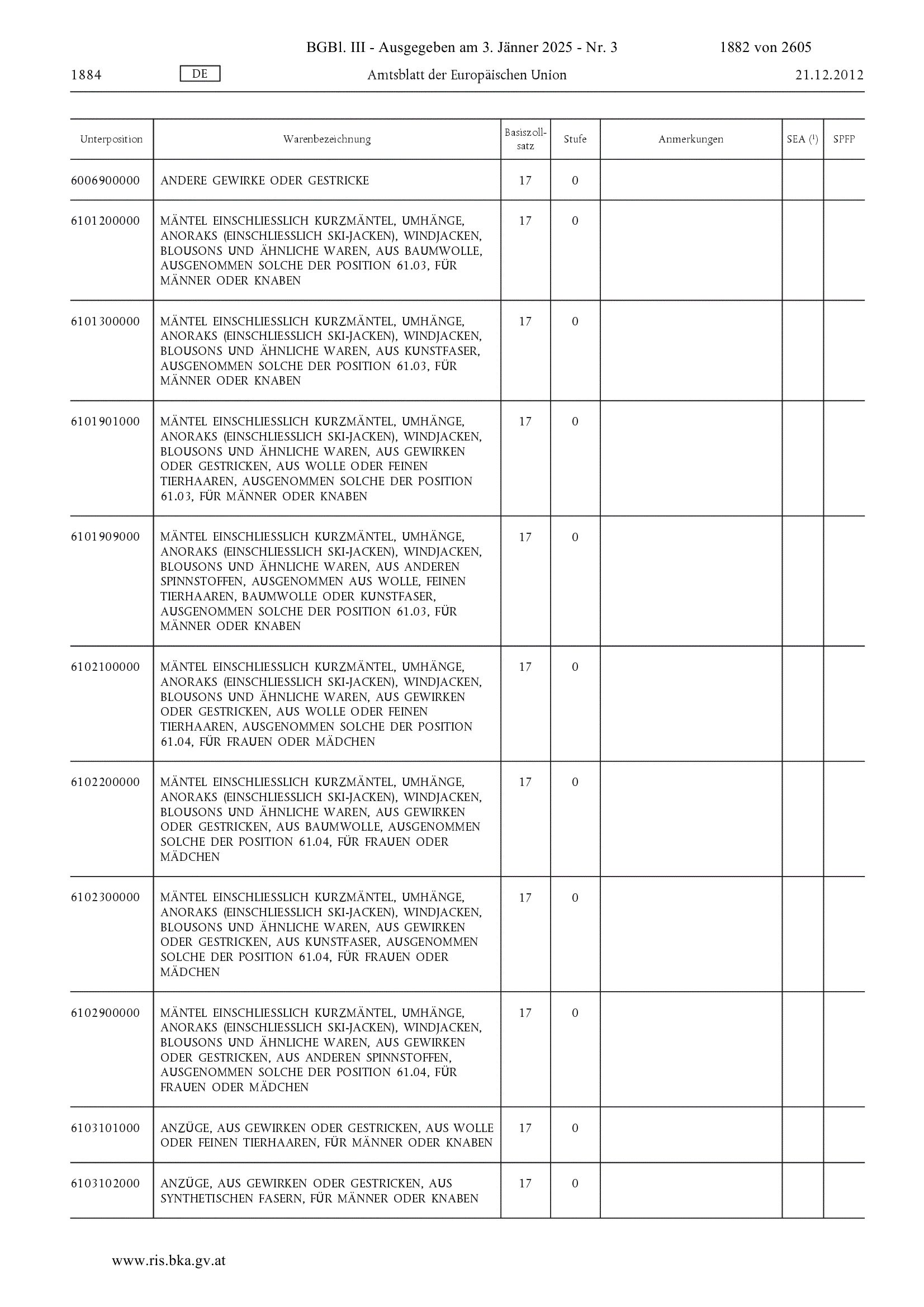 BGBl. III - Ausgegeben am 3. Jänner 2025 - Nr. 3    1882 von 2605

1884    DE    Amtsblatt der Europäischen Union    21.12.2012

| Unterposition | Warenbezeichnung | Basiszollsatz | Stufe | Anmerkungen | SEA ($^1$) | SPFP |
|---|---|---|---|---|---|---|
| 6006900000 | ANDERE GEWIRKE ODER GESTRICKE | 17 | 0 | | | |
| 6101200000 | MÄNTEL EINSCHLIESSLICH KURZMÄNTEL, UMHÄNGE, ANORAKS (EINSCHLIESSLICH SKI-JACKEN), WINDJACKEN, BLOUSONS UND ÄHNLICHE WAREN, AUS BAUMWOLLE, AUSGENOMMEN SOLCHE DER POSITION 61.03, FÜR MÄNNER ODER KNABEN | 17 | 0 | | | |
| 6101300000 | MÄNTEL EINSCHLIESSLICH KURZMÄNTEL, UMHÄNGE, ANORAKS (EINSCHLIESSLICH SKI-JACKEN), WINDJACKEN, BLOUSONS UND ÄHNLICHE WAREN, AUS KUNSTFASER, AUSGENOMMEN SOLCHE DER POSITION 61.03, FÜR MÄNNER ODER KNABEN | 17 | 0 | | | |
| 6101901000 | MÄNTEL EINSCHLIESSLICH KURZMÄNTEL, UMHÄNGE, ANORAKS (EINSCHLIESSLICH SKI-JACKEN), WINDJACKEN, BLOUSONS UND ÄHNLICHE WAREN, AUS GEWIRKEN ODER GESTRICKEN, AUS WOLLE ODER FEINEN TIERHAAREN, AUSGENOMMEN SOLCHE DER POSITION 61.03, FÜR MÄNNER ODER KNABEN | 17 | 0 | | | |
| 6101909000 | MÄNTEL EINSCHLIESSLICH KURZMÄNTEL, UMHÄNGE, ANORAKS (EINSCHLIESSLICH SKI-JACKEN), WINDJACKEN, BLOUSONS UND ÄHNLICHE WAREN, AUS ANDEREN SPINNSTOFFEN, AUSGENOMMEN AUS WOLLE, FEINEN TIERHAAREN, BAUMWOLLE ODER KUNSTFASER, AUSGENOMMEN SOLCHE DER POSITION 61.03, FÜR MÄNNER ODER KNABEN | 17 | 0 | | | |
| 6102100000 | MÄNTEL EINSCHLIESSLICH KURZMÄNTEL, UMHÄNGE, ANORAKS (EINSCHLIESSLICH SKI-JACKEN), WINDJACKEN, BLOUSONS UND ÄHNLICHE WAREN, AUS GEWIRKEN ODER GESTRICKEN, AUS WOLLE ODER FEINEN TIERHAAREN, AUSGENOMMEN SOLCHE DER POSITION 61.04, FÜR FRAUEN ODER MÄDCHEN | 17 | 0 | | | |
| 6102200000 | MÄNTEL EINSCHLIESSLICH KURZMÄNTEL, UMHÄNGE, ANORAKS (EINSCHLIESSLICH SKI-JACKEN), WINDJACKEN, BLOUSONS UND ÄHNLICHE WAREN, AUS GEWIRKEN ODER GESTRICKEN, AUS BAUMWOLLE, AUSGENOMMEN SOLCHE DER POSITION 61.04, FÜR FRAUEN ODER MÄDCHEN | 17 | 0 | | | |
| 6102300000 | MÄNTEL EINSCHLIESSLICH KURZMÄNTEL, UMHÄNGE, ANORAKS (EINSCHLIESSLICH SKI-JACKEN), WINDJACKEN, BLOUSONS UND ÄHNLICHE WAREN, AUS GEWIRKEN ODER GESTRICKEN, AUS KUNSTFASER, AUSGENOMMEN SOLCHE DER POSITION 61.04, FÜR FRAUEN ODER MÄDCHEN | 17 | 0 | | | |
| 6102900000 | MÄNTEL EINSCHLIESSLICH KURZMÄNTEL, UMHÄNGE, ANORAKS (EINSCHLIESSLICH SKI-JACKEN), WINDJACKEN, BLOUSONS UND ÄHNLICHE WAREN, AUS GEWIRKEN ODER GESTRICKEN, AUS ANDEREN SPINNSTOFFEN, AUSGENOMMEN SOLCHE DER POSITION 61.04, FÜR FRAUEN ODER MÄDCHEN | 17 | 0 | | | |
| 6103101000 | ANZÜGE, AUS GEWIRKEN ODER GESTRICKEN, AUS WOLLE ODER FEINEN TIERHAAREN, FÜR MÄNNER ODER KNABEN | 17 | 0 | | | |
| 6103102000 | ANZÜGE, AUS GEWIRKEN ODER GESTRICKEN, AUS SYNTHETISCHEN FASERN, FÜR MÄNNER ODER KNABEN | 17 | 0 | | | |

www.ris.bka.gv.at